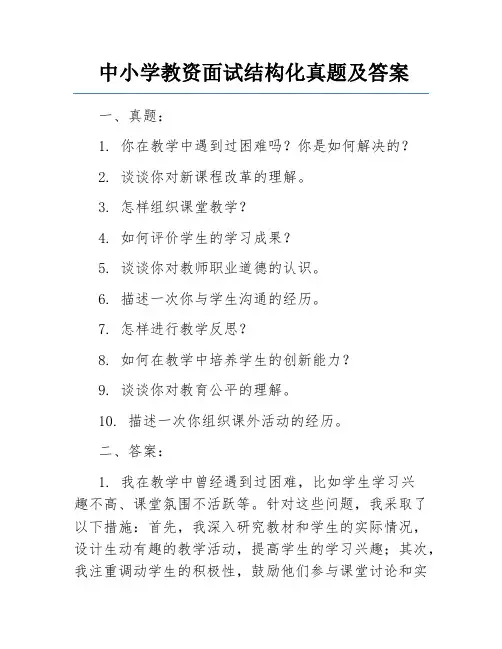 中小学教资面试结构化真题及答案

一、真题：

1. 你在教学中遇到过困难吗？你是如何解决的？

2. 谈谈你对新课程改革的理解。

3. 怎样组织课堂教学？

4. 如何评价学生的学习成果？

5. 谈谈你对教师职业道德的认识。

6. 描述一次你与学生沟通的经历。

7. 怎样进行教学反思？

8. 如何在教学中培养学生的创新能力？

9. 谈谈你对教育公平的理解。

10. 描述一次你组织课外活动的经历。

二、答案：

1. 我在教学中曾经遇到过困难，比如学生学习兴趣不高、课堂氛围不活跃等。针对这些问题，我采取了以下措施：首先，我深入研究教材和学生的实际情况，设计生动有趣的教学活动，提高学生的学习兴趣；其次，我注重调动学生的积极性，鼓励他们参与课堂讨论和实